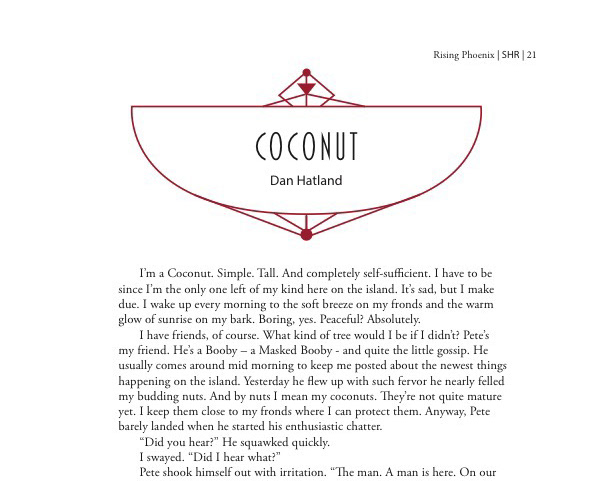 Rising Phoenix | SHR | 21

COCONUT

Dan Hatland

I'm a Coconut. Simple. Tall. And completely self-sufficient. I have to be since I'm the only one left of my kind here on the island. It's sad, but I make due. I wake up every morning to the soft breeze on my fronds and the warm glow of sunrise on my bark. Boring, yes. Peaceful? Absolutely.

I have friends, of course. What kind of tree would I be if I didn't? Pete's my friend. He's a Booby – a Masked Booby - and quite the little gossip. He usually comes around mid morning to keep me posted about the newest things happening on the island. Yesterday he flew up with such fervor he nearly felled my budding nuts. And by nuts I mean my coconuts. They're not quite mature yet. I keep them close to my fronds where I can protect them. Anyway, Pete barely landed when he started his enthusiastic chatter.

"Did you hear?" He squawked quickly.

I swayed. "Did I hear what?"

Pete shook himself out with irritation. "The man. A man is here. On our